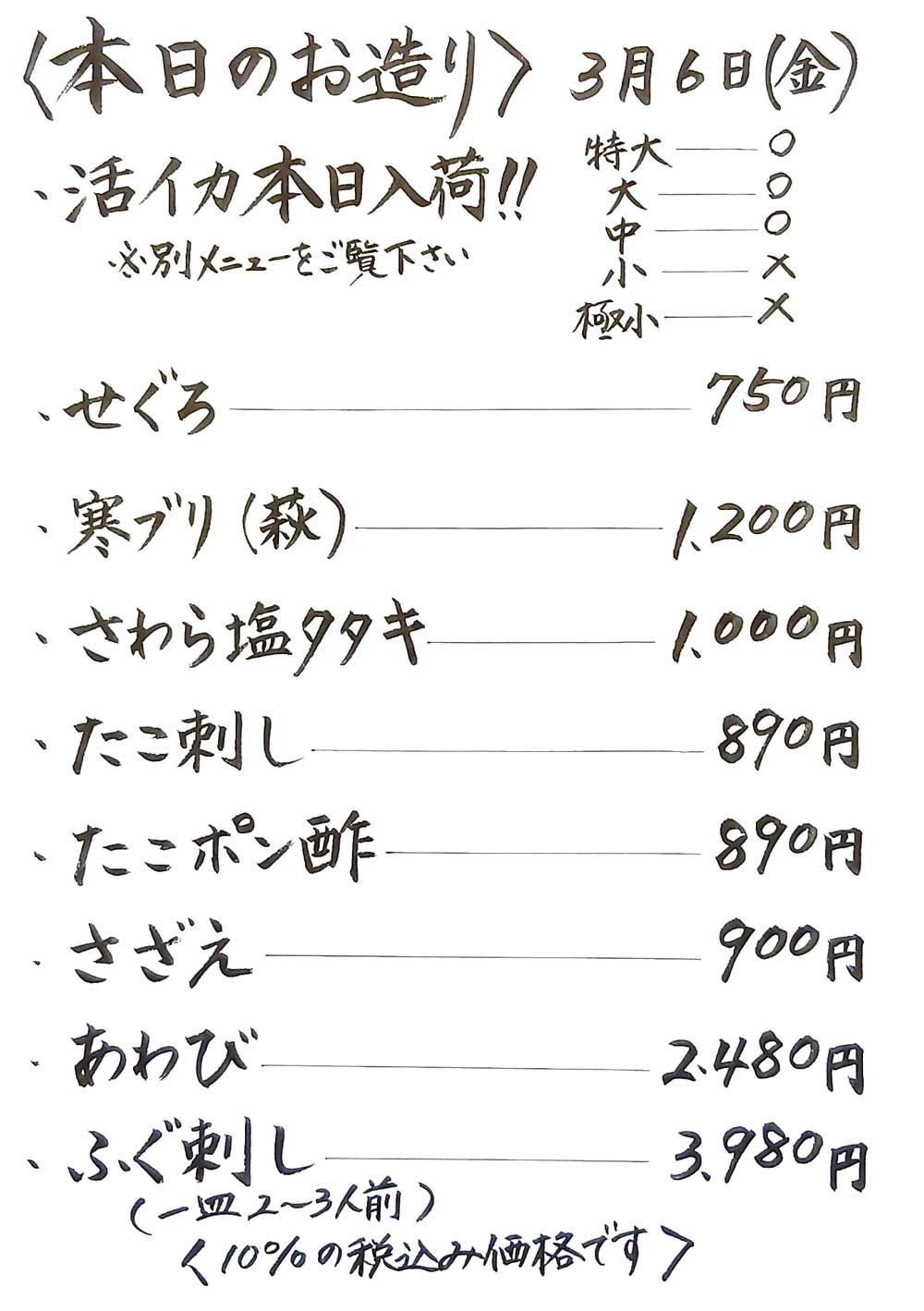 〈本日のお造り〉 3月6日(金)

、活イカ本日入荷!!
※別メニューをご覧下さい

特大 ○
大 ○
中 ○
小 ×
極小 ×

、せぐろ 750円

、寒ブリ(萩) 1,200円

、さわら塩タタキ 1,000円

、たこ刺し 890円

、たこポン酢 890円

、さざえ 900円

、あわび 2,480円

、ふぐ刺し 3,980円
(一皿2~3人前)

〈10%の税込み価格です〉